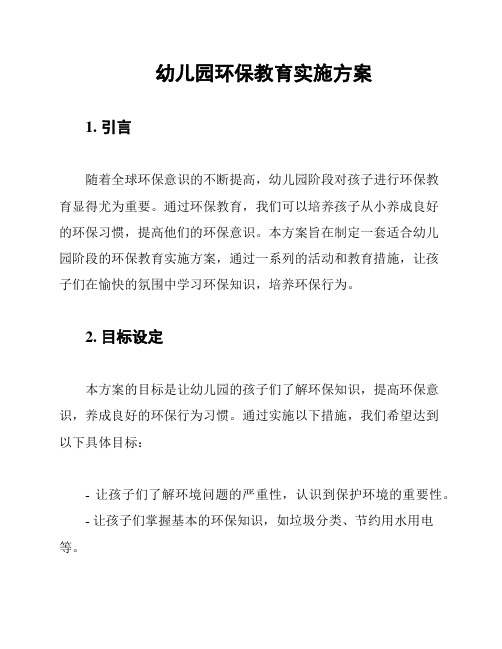 幼儿园环保教育实施方案

1. 引言

随着全球环保意识的不断提高，幼儿园阶段对孩子进行环保教育显得尤为重要。通过环保教育，我们可以培养孩子从小养成良好的环保习惯，提高他们的环保意识。本方案旨在制定一套适合幼儿园阶段的环保教育实施方案，通过一系列的活动和教育措施，让孩子们在愉快的氛围中学习环保知识，培养环保行为。

2. 目标设定

本方案的目标是让幼儿园的孩子们了解环保知识，提高环保意识，养成良好的环保行为习惯。通过实施以下措施，我们希望达到以下具体目标：

- 让孩子们了解环境问题的严重性，认识到保护环境的重要性。

- 让孩子们掌握基本的环保知识，如垃圾分类、节约用水用电等。